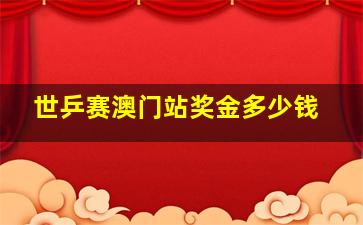 世乒赛澳门站奖金多少钱